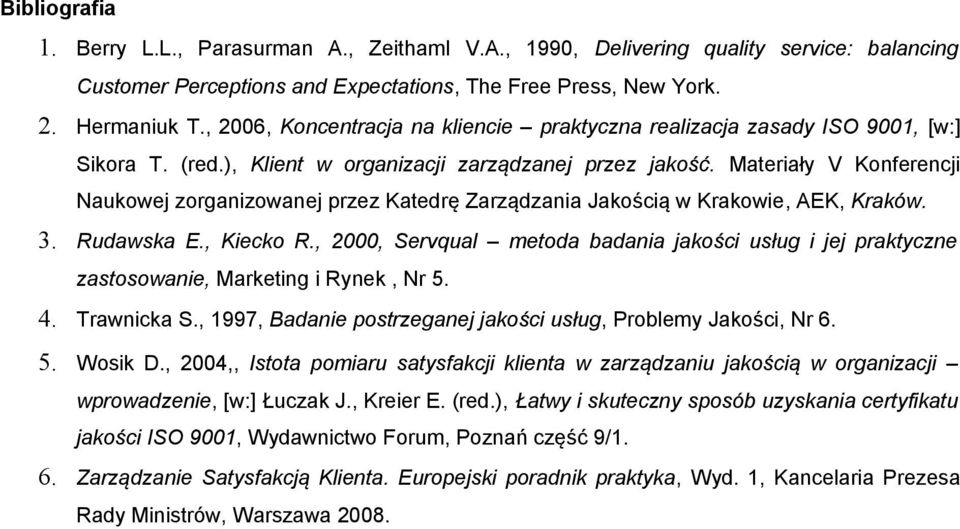 Bibliografia

1. Berry L.L., Parasurman A., Zeithaml V.A., 1990, Delivering quality service: balancing Customer Perceptions and Expectations, The Free Press, New York.

2. Hermaniuk T., 2006, Koncentracja na kliencie – praktyczna realizacja zasady ISO 9001, [w:] Sikora T. (red.), Klient w organizacji zarządzanej przez jakość. Materiały V Konferencji Naukowej zorganizowanej przez Katedrę Zarządzania Jakością w Krakowie, AEK, Kraków.

3. Rudawska E., Kiecko R., 2000, Servqual – metoda badania jakości usług i jej praktyczne zastosowanie, Marketing i Rynek , Nr 5.

4. Trawnicka S., 1997, Badanie postrzeganej jakości usług, Problemy Jakości, Nr 6.

5. Wosik D., 2004,, Istota pomiaru satysfakcji klienta w zarządzaniu jakością w organizacji – wprowadzenie, [w:] Łuczak J., Kreier E. (red.), Łatwy i skuteczny sposób uzyskania certyfikatu jakości ISO 9001, Wydawnictwo Forum, Poznań część 9/1.

6. Zarządzanie Satysfakcją Klienta. Europejski poradnik praktyka, Wyd. 1, Kancelaria Prezesa Rady Ministrów, Warszawa 2008.